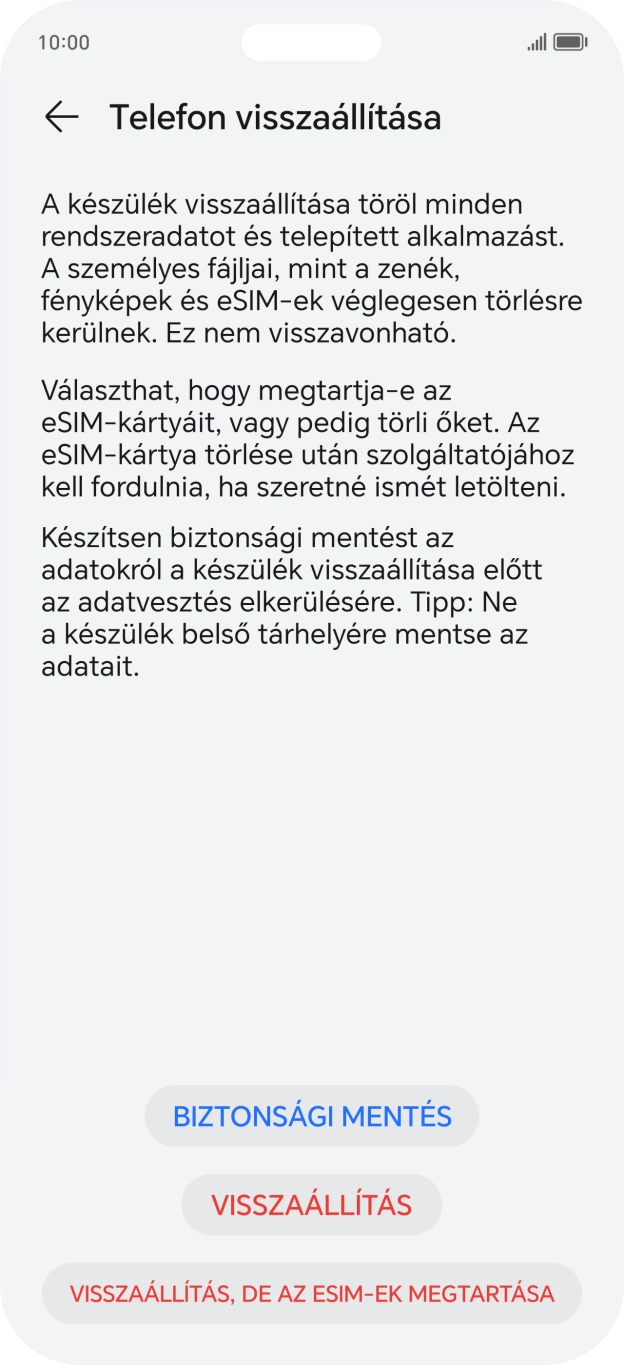 10:00

Telefon visszaállítása

A készülék visszaállítása töröl minden rendszeradatot és telepített alkalmazást. A személyes fájljai, mint a zenék, fényképek és eSIM-ek véglegesen törlésre kerülnek. Ez nem visszavonható.

Választhat, hogy megtartja-e az eSIM-kártyáit, vagy pedig törli őket. Az eSIM-kártya törlése után szolgáltatójához kell fordulnia, ha szeretné ismét letölteni.

Készítsen biztonsági mentést az adatokról a készülék visszaállítása előtt az adatvesztés elkerülésére. Tipp: Ne a készülék belső tárhelyére mentse az adatait.

BIZTONSÁGI MENTÉS

VISSZAÁLLÍTÁS

VISSZAÁLLÍTÁS, DE AZ ESIM-EK MEGTARTÁSA